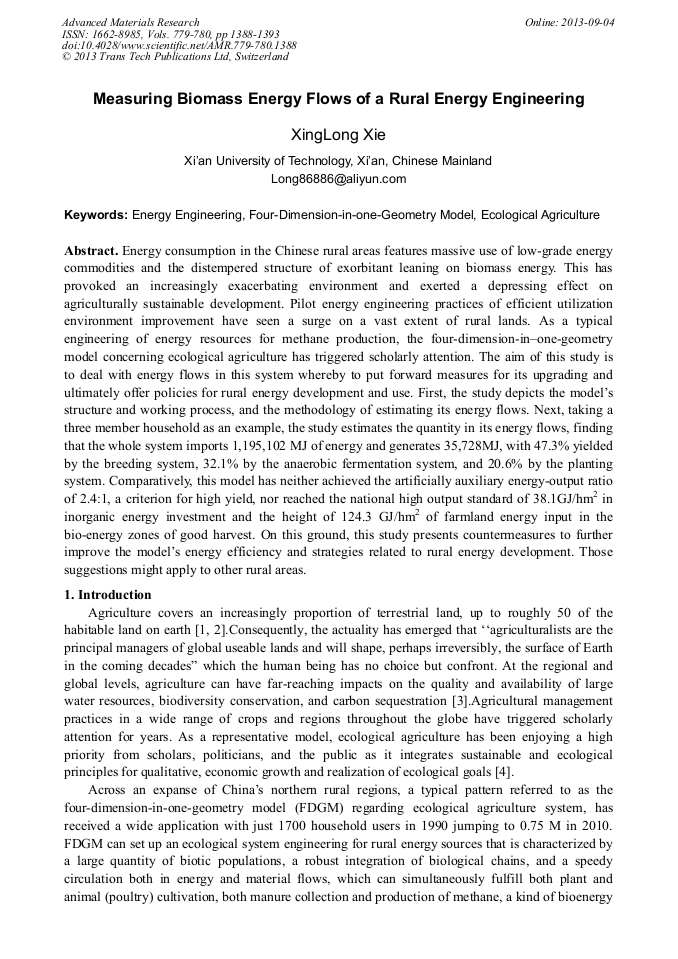 Advanced Materials Research
ISSN: 1662-8985, Vols. 779-780, pp 1388-1393
doi:10.4028/www.scientific.net/AMR.779-780.1388
© 2013 Trans Tech Publications Ltd, Switzerland

Online: 2013-09-04

Measuring Biomass Energy Flows of a Rural Energy Engineering

XingLong Xie

Xi'an University of Technology, Xi'an, Chinese Mainland
Long86886@aliyun.com

Keywords: Energy Engineering, Four-Dimension-in-one-Geometry Model, Ecological Agriculture

Abstract. Energy consumption in the Chinese rural areas features massive use of low-grade energy commodities and the distempered structure of exorbitant leaning on biomass energy. This has provoked an increasingly exacerbating environment and exerted a depressing effect on agriculturally sustainable development. Pilot energy engineering practices of efficient utilization environment improvement have seen a surge on a vast extent of rural lands. As a typical engineering of energy resources for methane production, the four-dimension-in–one-geometry model concerning ecological agriculture has triggered scholarly attention. The aim of this study is to deal with energy flows in this system whereby to put forward measures for its upgrading and ultimately offer policies for rural energy development and use. First, the study depicts the model's structure and working process, and the methodology of estimating its energy flows. Next, taking a three member household as an example, the study estimates the quantity in its energy flows, finding that the whole system imports 1,195,102 MJ of energy and generates 35,728MJ, with 47.3% yielded by the breeding system, 32.1% by the anaerobic fermentation system, and 20.6% by the planting system. Comparatively, this model has neither achieved the artificially auxiliary energy-output ratio of 2.4:1, a criterion for high yield, nor reached the national high output standard of 38.1GJ/hm$^2$ in inorganic energy investment and the height of 124.3 GJ/hm$^2$ of farmland energy input in the bio-energy zones of good harvest. On this ground, this study presents countermeasures to further improve the model's energy efficiency and strategies related to rural energy development. Those suggestions might apply to other rural areas.

1. Introduction

Agriculture covers an increasingly proportion of terrestrial land, up to roughly 50 of the habitable land on earth [1, 2].Consequently, the actuality has emerged that ''agriculturalists are the principal managers of global useable lands and will shape, perhaps irreversibly, the surface of Earth in the coming decades" which the human being has no choice but confront. At the regional and global levels, agriculture can have far-reaching impacts on the quality and availability of large water resources, biodiversity conservation, and carbon sequestration [3].Agricultural management practices in a wide range of crops and regions throughout the globe have triggered scholarly attention for years. As a representative model, ecological agriculture has been enjoying a high priority from scholars, politicians, and the public as it integrates sustainable and ecological principles for qualitative, economic growth and realization of ecological goals [4].

Across an expanse of China's northern rural regions, a typical pattern referred to as the four-dimension-in-one-geometry model (FDGM) regarding ecological agriculture system, has received a wide application with just 1700 household users in 1990 jumping to 0.75 M in 2010. FDGM can set up an ecological system engineering for rural energy sources that is characterized by a large quantity of biotic populations, a robust integration of biological chains, and a speedy circulation both in energy and material flows, which can simultaneously fulfill both plant and animal (poultry) cultivation, both manure collection and production of methane, a kind of bioenergy